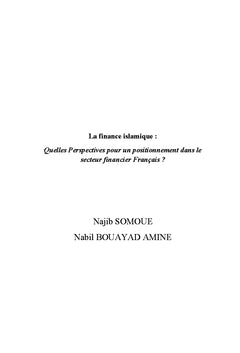 La finance islamique :

Quelles Perspectives pour un positionnement dans le secteur financier Français ?

Najib SOMOUE

Nabil BOUAYAD AMINE